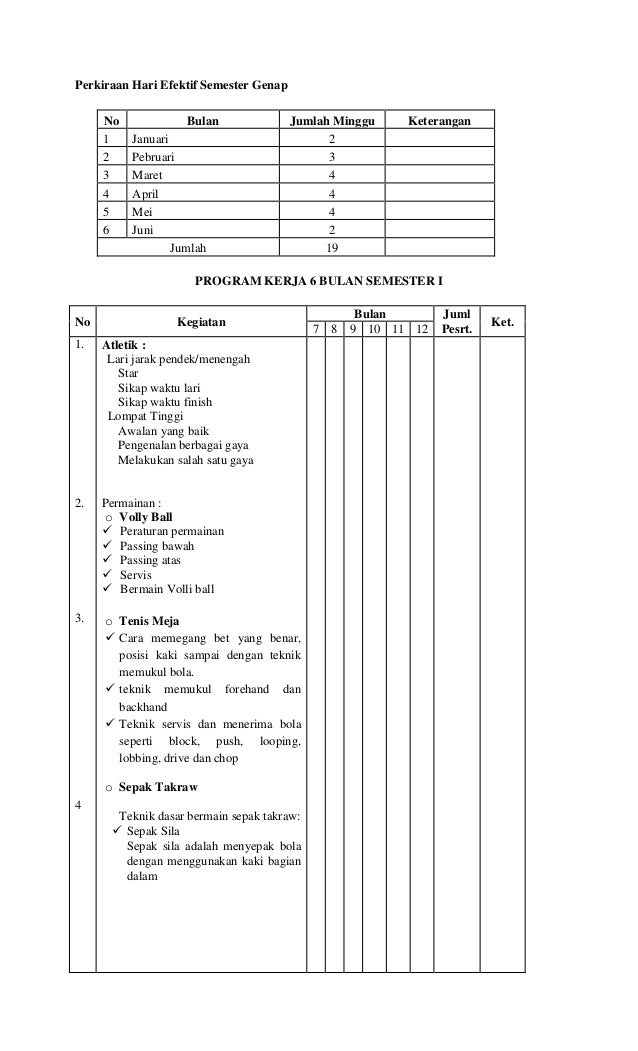 Perkiraan Hari Efektif Semester Genap

| No | Bulan | Jumlah Minggu | Keterangan |
|---|---|---|---|
| 1 | Januari | 2 | |
| 2 | Pebruari | 3 | |
| 3 | Maret | 4 | |
| 4 | April | 4 | |
| 5 | Mei | 4 | |
| 6 | Juni | 2 | |
| | Jumlah | 19 | |

PROGRAM KERJA 6 BULAN SEMESTER I

| No | Kegiatan | Bulan 7 | 8 | 9 | 10 | 11 | 12 | Juml Pesrt. | Ket. |
|---|---|---|---|---|---|---|---|---|---|
| 1. | Atletik : Lari jarak pendek/menengah Star Sikap waktu lari Sikap waktu finish Lompat Tinggi Awalan yang baik Pengenalan berbagai gaya Melakukan salah satu gaya | | | | | | | | |
| 2. | Permainan : o Volly Ball ✓ Peraturan permainan ✓ Passing bawah ✓ Passing atas ✓ Servis ✓ Bermain Volli ball | | | | | | | | |
| 3. | o Tenis Meja ✓ Cara memegang bet yang benar, posisi kaki sampai dengan teknik memukul bola. ✓ teknik memukul forehand dan backhand ✓ Teknik servis dan menerima bola seperti block, push, looping, lobbing, drive dan chop | | | | | | | | |
| 4 | o Sepak Takraw Teknik dasar bermain sepak takraw: ✓ Sepak Sila Sepak sila adalah menyepak bola dengan menggunakan kaki bagian dalam | | | | | | | | |